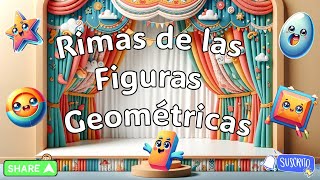 Rimas de las Figuras Geométricas

SHARE

SUSCRITO